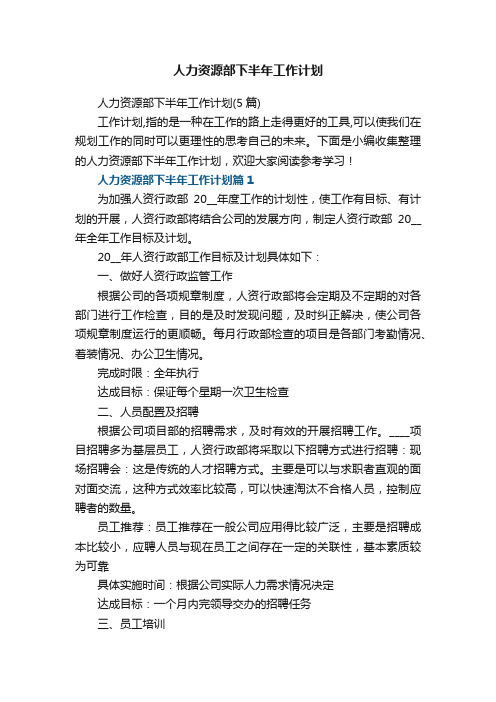 人力资源部下半年工作计划

人力资源部下半年工作计划(5 篇)

工作计划,指的是一种在工作的路上走得更好的工具,可以使我们在规划工作的同时可以更理性的思考自己的未来。下面是小编收集整理的人力资源部下半年工作计划，欢迎大家阅读参考学习！

人力资源部下半年工作计划篇 1

为加强人资行政部 20__年度工作的计划性，使工作有目标、有计划的开展，人资行政部将结合公司的发展方向，制定人资行政部 20__年全年工作目标及计划。

20__年人资行政部工作目标及计划具体如下：

一、做好人资行政监管工作

根据公司的各项规章制度，人资行政部将会定期及不定期的对各部门进行工作检查，目的是及时发现问题，及时纠正解决，使公司各项规章制度运行的更顺畅。每月行政部检查的项目是各部门考勤情况、着装情况、办公卫生情况。

完成时限：全年执行

达成目标：保证每个星期一次卫生检查

二、人员配置及招聘

根据公司项目部的招聘需求，及时有效的开展招聘工作。____项目招聘多为基层员工，人资行政部将采取以下招聘方式进行招聘：现场招聘会：这是传统的人才招聘方式。主要是可以与求职者直观的面对面交流，这种方式效率比较高，可以快速淘汰不合格人员，控制应聘者的数量。

员工推荐：员工推荐在一般公司应用得比较广泛，主要是招聘成本比较小，应聘人员与现在员工之间存在一定的关联性，基本素质较为可靠

具体实施时间：根据公司实际人力需求情况决定

达成目标：一个月内完领导交办的招聘任务

三、员工培训